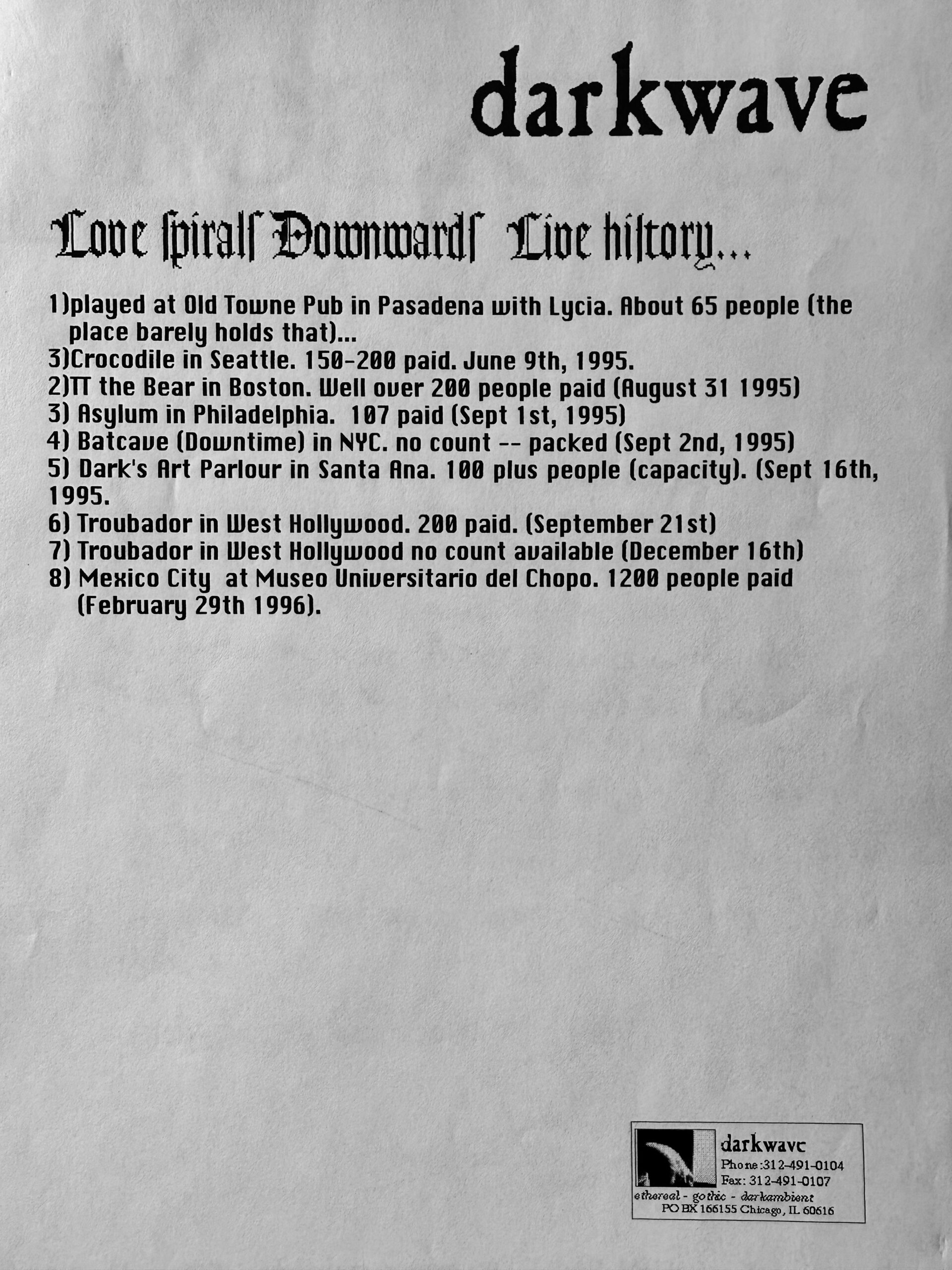 darkwave

Love ſpiralſ Downwardſ Live hiſtory...

1)played at Old Towne Pub in Pasadena with Lycia. About 65 people (the place barely holds that)...
3)Crocodile in Seattle. 150-200 paid. June 9th, 1995.
2)TT the Bear in Boston. Well over 200 people paid (August 31 1995)
3) Asylum in Philadelphia. 107 paid (Sept 1st, 1995)
4) Batcave (Downtime) in NYC. no count -- packed (Sept 2nd, 1995)
5) Dark's Art Parlour in Santa Ana. 100 plus people (capacity). (Sept 16th, 1995.
6) Troubador in West Hollywood. 200 paid. (September 21st)
7) Troubador in West Hollywood no count available (December 16th)
8) Mexico City at Museo Universitario del Chopo. 1200 people paid (February 29th 1996).

darkwave
Phone:312-491-0104
Fax: 312-491-0107
ethereal - gothic - darkambient
PO BX 166155 Chicago, IL 60616